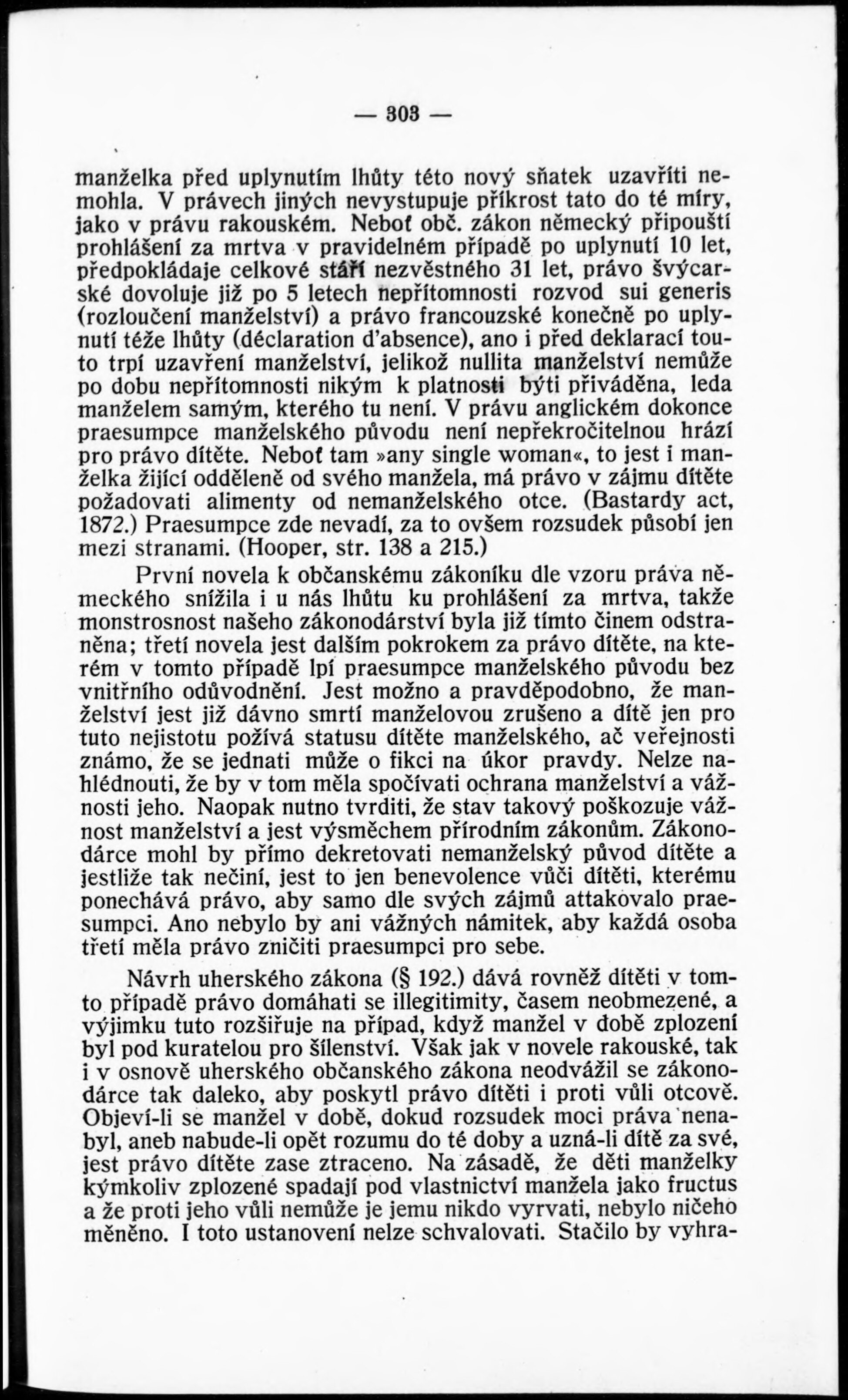 — 303 —

manželka před uplynutím lhůty této nový sňatek uzavříti nemohla. V právech jiných nevystupuje příkrost tato do té míry, jako v právu rakouském. Neboť obč. zákon německý připouští prohlášení za mrtva v pravidelném případě po uplynutí 10 let, předpokládaje celkové stáří nezvěstného 31 let, právo švýcarské dovoluje již po 5 letech nepřítomnosti rozvod sui generis (rozloučení manželství) a právo francouzské konečně po uplynutí téže lhůty (déclaration d'absence), ano i před deklarací touto trpí uzavření manželství, jelikož nullita manželství nemůže po dobu nepřítomnosti nikým k platnosti býti přiváděna, leda manželem samým, kterého tu není. V právu anglickém dokonce praesumpce manželského původu není nepřekročitelnou hrází pro právo dítěte. Neboť tam »any single woman«, to jest i manželka žijící odděleně od svého manžela, má právo v zájmu dítěte požadovati alimenty od nemanželského otce. (Bastardy act, 1872.) Praesumpce zde nevadí, za to ovšem rozsudek působí jen mezi stranami. (Hooper, str. 138 a 215.)

První novela k občanskému zákoníku dle vzoru práva německého snížila i u nás lhůtu ku prohlášení za mrtva, takže monstrosnost našeho zákonodárství byla již tímto činem odstraněna; třetí novela jest dalším pokrokem za právo dítěte, na kterém v tomto případě lpí praesumpce manželského původu bez vnitřního odůvodnění. Jest možno a pravděpodobno, že manželství jest již dávno smrtí manželovou zrušeno a dítě jen pro tuto nejistotu požívá statusu dítěte manželského, ač veřejnosti známo, že se jednati může o fikci na úkor pravdy. Nelze nahlédnouti, že by v tom měla spočívati ochrana manželství a vážnosti jeho. Naopak nutno tvrditi, že stav takový poškozuje vážnost manželství a jest výsměchem přírodním zákonům. Zákonodárce mohl by přímo dekretovati nemanželský původ dítěte a jestliže tak nečiní, jest to jen benevolence vůči dítěti, kterému ponechává právo, aby samo dle svých zájmů attakovalo praesumpci. Ano nebylo by ani vážných námitek, aby každá osoba třetí měla právo zničiti praesumpci pro sebe.

Návrh uherského zákona (§ 192.) dává rovněž dítěti v tomto případě právo domáhati se illegitimity, časem neobmezené, a výjimku tuto rozšiřuje na případ, když manžel v době zplození byl pod kuratelou pro šílenství. Však jak v novele rakouské, tak i v osnově uherského občanského zákona neodvážil se zákonodárce tak daleko, aby poskytl právo dítěti i proti vůli otcově. Objeví-li se manžel v době, dokud rozsudek moci práva nenabyl, aneb nabude-li opět rozumu do té doby a uzná-li dítě za své, jest právo dítěte zase ztraceno. Na zásadě, že děti manželky kýmkoliv zplozené spadají pod vlastnictví manžela jako fructus a že proti jeho vůli nemůže je jemu nikdo vyrvati, nebylo ničeho měněno. I toto ustanovení nelze schvalovati. Stačilo by vyhra-